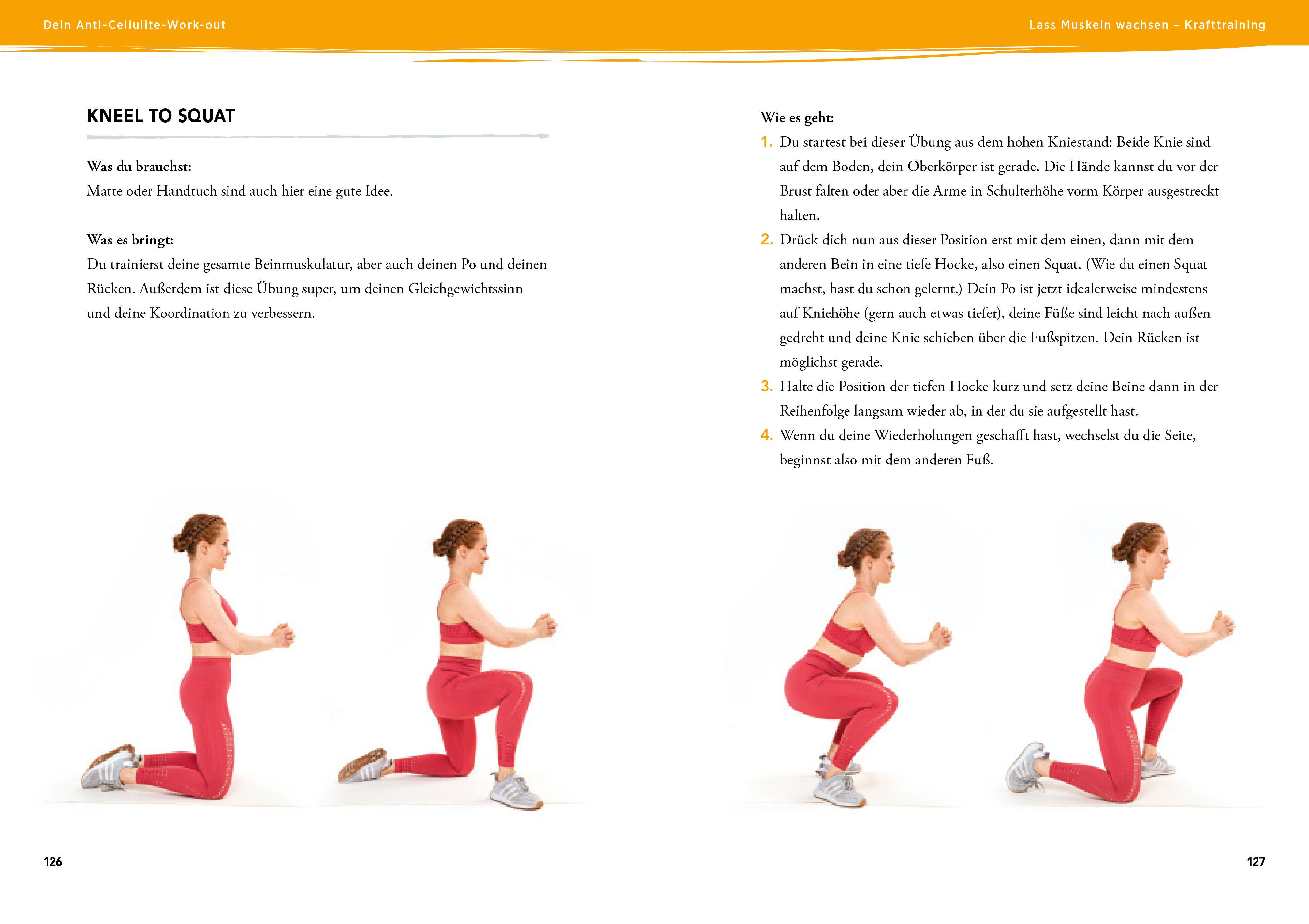 Dein Anti-Cellulite-Work-out

KNEEL TO SQUAT

Was du brauchst:
Matte oder Handtuch sind auch hier eine gute Idee.

Was es bringt:
Du trainierst deine gesamte Beinmuskulatur, aber auch deinen Po und deinen Rücken. Außerdem ist diese Übung super, um deinen Gleichgewichtssinn und deine Koordination zu verbessern.

126

Lass Muskeln wachsen – Krafttraining

Wie es geht:
1. Du startest bei dieser Übung aus dem hohen Kniestand: Beide Knie sind auf dem Boden, dein Oberkörper ist gerade. Die Hände kannst du vor der Brust falten oder aber die Arme in Schulterhöhe vorm Körper ausgestreckt halten.
2. Drück dich nun aus dieser Position erst mit dem einen, dann mit dem anderen Bein in eine tiefe Hocke, also einen Squat. (Wie du einen Squat machst, hast du schon gelernt.) Dein Po ist jetzt idealerweise mindestens auf Kniehöhe (gern auch etwas tiefer), deine Füße sind leicht nach außen gedreht und deine Knie schieben über die Fußspitzen. Dein Rücken ist möglichst gerade.
3. Halte die Position der tiefen Hocke kurz und setz deine Beine dann in der Reihenfolge langsam wieder ab, in der du sie aufgestellt hast.
4. Wenn du deine Wiederholungen geschafft hast, wechselst du die Seite, beginnst also mit dem anderen Fuß.

127